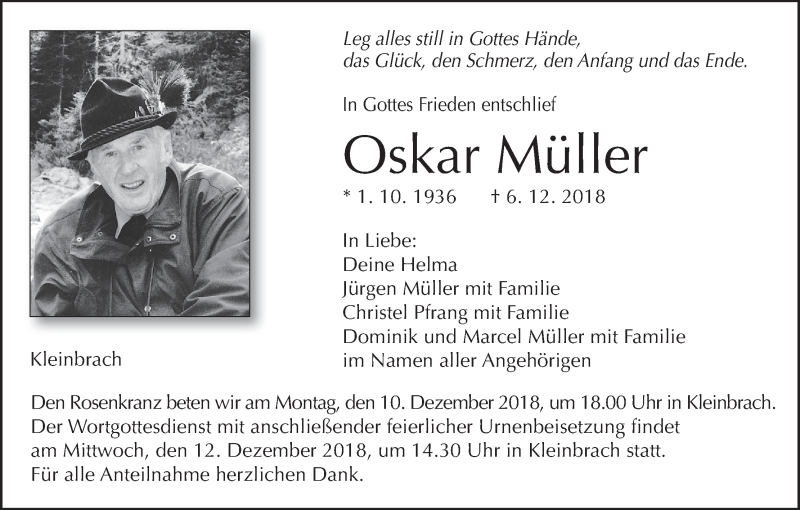 Leg alles still in Gottes Hände,
das Glück, den Schmerz, den Anfang und das Ende.

In Gottes Frieden entschlief

Oskar Müller

* 1. 10. 1936 † 6. 12. 2018

In Liebe:
Deine Helma
Jürgen Müller mit Familie
Christel Pfrang mit Familie
Dominik und Marcel Müller mit Familie
im Namen aller Angehörigen

Kleinbrach

Den Rosenkranz beten wir am Montag, den 10. Dezember 2018, um 18.00 Uhr in Kleinbrach.
Der Wortgottesdienst mit anschließender feierlicher Urnenbeisetzung findet am Mittwoch, den 12. Dezember 2018, um 14.30 Uhr in Kleinbrach statt.
Für alle Anteilnahme herzlichen Dank.